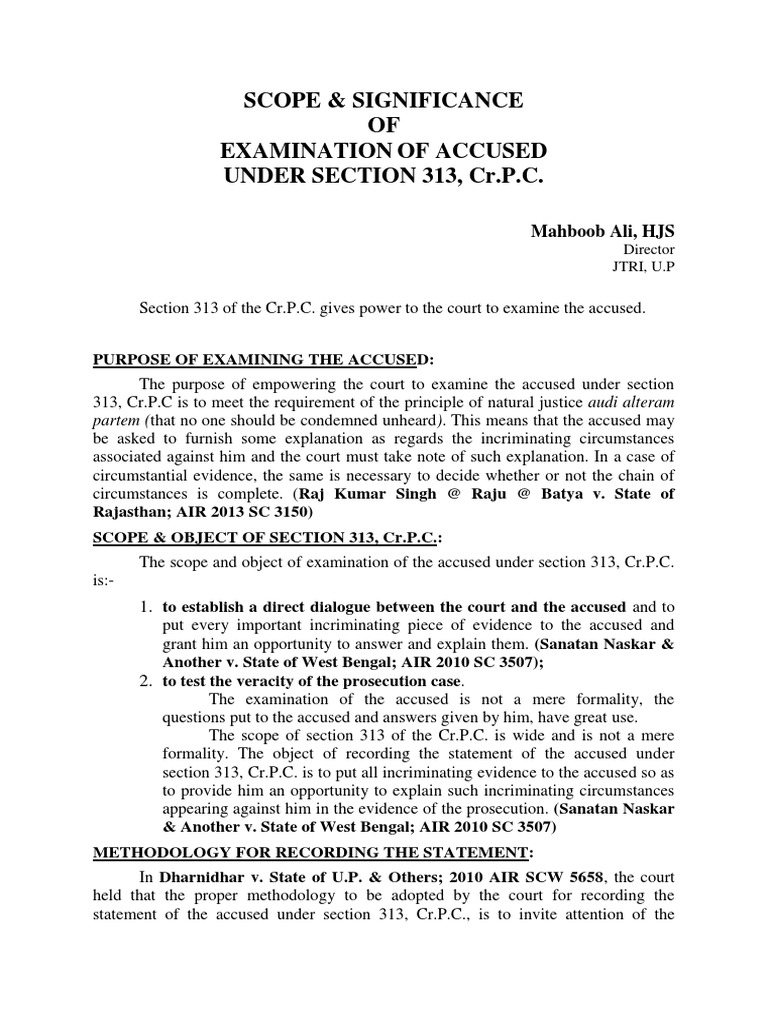 SCOPE & SIGNIFICANCE
OF
EXAMINATION OF ACCUSED
UNDER SECTION 313, Cr.P.C.

Mahboob Ali, HJS
Director
JTRI, U.P

Section 313 of the Cr.P.C. gives power to the court to examine the accused.

PURPOSE OF EXAMINING THE ACCUSED:

The purpose of empowering the court to examine the accused under section 313, Cr.P.C is to meet the requirement of the principle of natural justice audi alteram partem (that no one should be condemned unheard). This means that the accused may be asked to furnish some explanation as regards the incriminating circumstances associated against him and the court must take note of such explanation. In a case of circumstantial evidence, the same is necessary to decide whether or not the chain of circumstances is complete. (Raj Kumar Singh @ Raju @ Batya v. State of Rajasthan; AIR 2013 SC 3150)

SCOPE & OBJECT OF SECTION 313, Cr.P.C.:

The scope and object of examination of the accused under section 313, Cr.P.C. is:-

1. to establish a direct dialogue between the court and the accused and to put every important incriminating piece of evidence to the accused and grant him an opportunity to answer and explain them. (Sanatan Naskar & Another v. State of West Bengal; AIR 2010 SC 3507);
2. to test the veracity of the prosecution case.

The examination of the accused is not a mere formality, the questions put to the accused and answers given by him, have great use.

The scope of section 313 of the Cr.P.C. is wide and is not a mere formality. The object of recording the statement of the accused under section 313, Cr.P.C. is to put all incriminating evidence to the accused so as to provide him an opportunity to explain such incriminating circumstances appearing against him in the evidence of the prosecution. (Sanatan Naskar & Another v. State of West Bengal; AIR 2010 SC 3507)

METHODOLOGY FOR RECORDING THE STATEMENT:

In Dharnidhar v. State of U.P. & Others; 2010 AIR SCW 5658, the court held that the proper methodology to be adopted by the court for recording the statement of the accused under section 313, Cr.P.C., is to invite attention of the